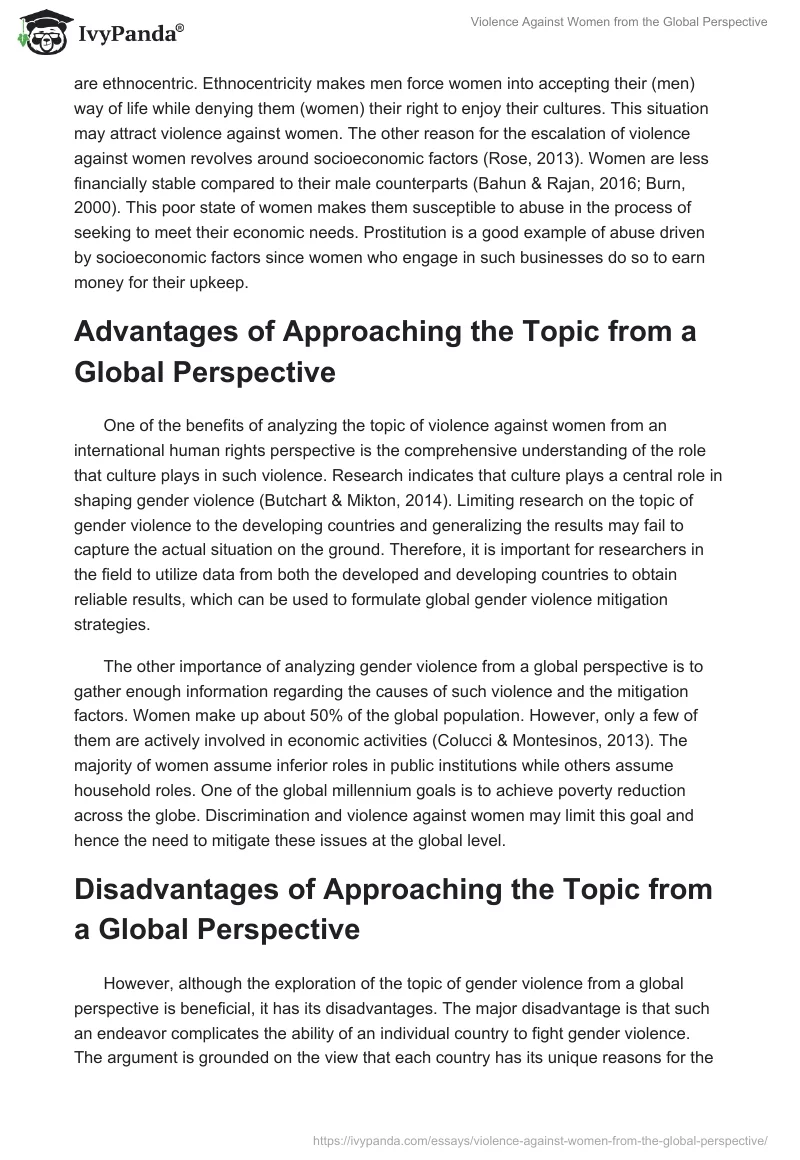 IvyPanda®

Violence Against Women from the Global Perspective

are ethnocentric. Ethnocentricity makes men force women into accepting their (men) way of life while denying them (women) their right to enjoy their cultures. This situation may attract violence against women. The other reason for the escalation of violence against women revolves around socioeconomic factors (Rose, 2013). Women are less financially stable compared to their male counterparts (Bahun & Rajan, 2016; Burn, 2000). This poor state of women makes them susceptible to abuse in the process of seeking to meet their economic needs. Prostitution is a good example of abuse driven by socioeconomic factors since women who engage in such businesses do so to earn money for their upkeep.

Advantages of Approaching the Topic from a Global Perspective

One of the benefits of analyzing the topic of violence against women from an international human rights perspective is the comprehensive understanding of the role that culture plays in such violence. Research indicates that culture plays a central role in shaping gender violence (Butchart & Mikton, 2014). Limiting research on the topic of gender violence to the developing countries and generalizing the results may fail to capture the actual situation on the ground. Therefore, it is important for researchers in the field to utilize data from both the developed and developing countries to obtain reliable results, which can be used to formulate global gender violence mitigation strategies.

The other importance of analyzing gender violence from a global perspective is to gather enough information regarding the causes of such violence and the mitigation factors. Women make up about 50% of the global population. However, only a few of them are actively involved in economic activities (Colucci & Montesinos, 2013). The majority of women assume inferior roles in public institutions while others assume household roles. One of the global millennium goals is to achieve poverty reduction across the globe. Discrimination and violence against women may limit this goal and hence the need to mitigate these issues at the global level.

Disadvantages of Approaching the Topic from a Global Perspective

However, although the exploration of the topic of gender violence from a global perspective is beneficial, it has its disadvantages. The major disadvantage is that such an endeavor complicates the ability of an individual country to fight gender violence. The argument is grounded on the view that each country has its unique reasons for the

https://ivypanda.com/essays/violence-against-women-from-the-global-perspective/